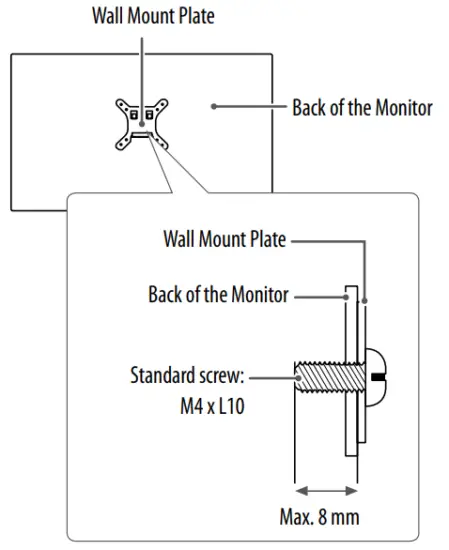 Wall Mount Plate

Back of the Monitor

Wall Mount Plate

Back of the Monitor

Standard screw:
M4 x L10

Max. 8 mm